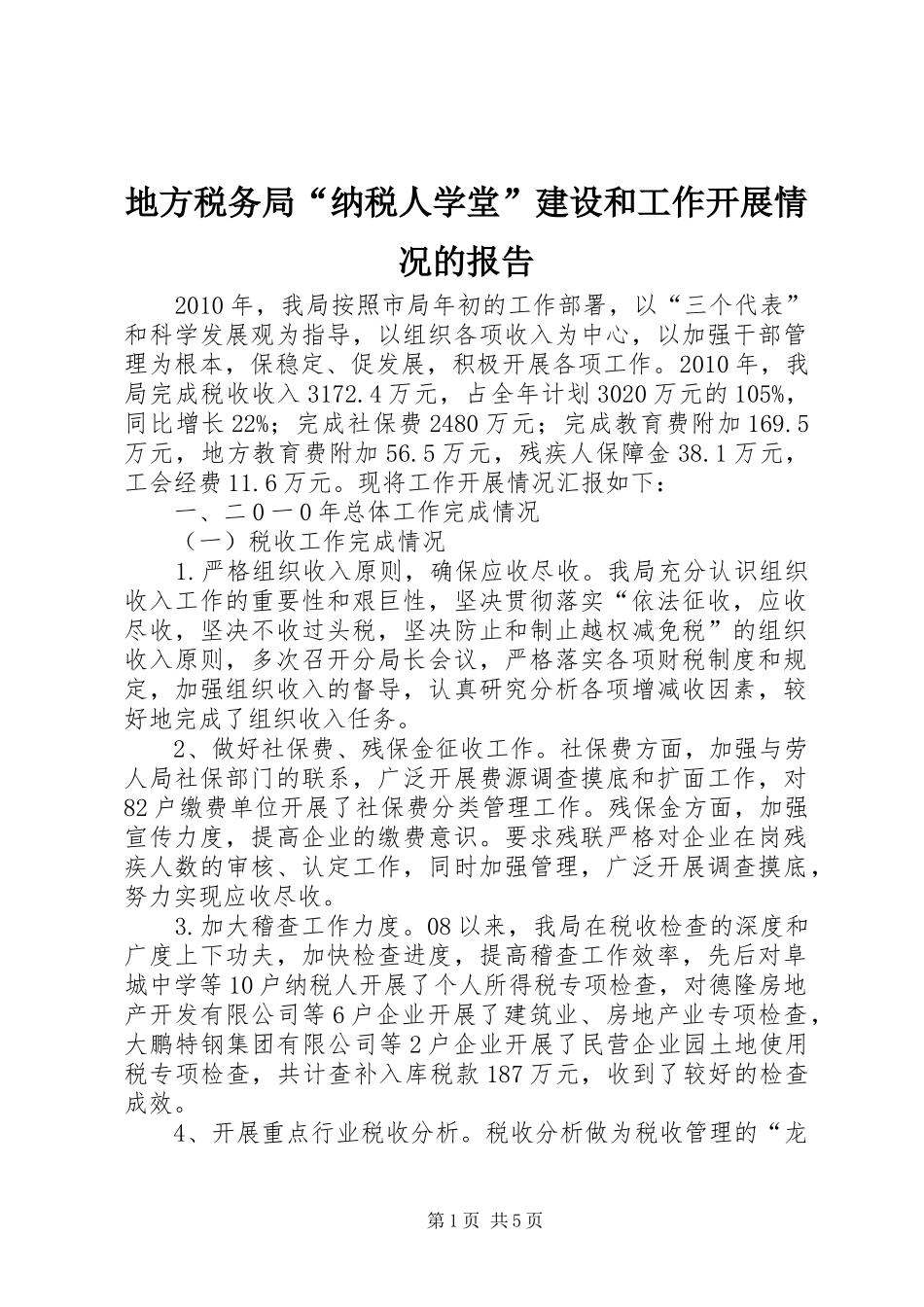 地方税务局“纳税人学堂”建设和工作开展情况的报告

2010年，我局按照市局年初的工作部署，以“三个代表”和科学发展观为指导，以组织各项收入为中心，以加强干部管理为根本，保稳定、促发展，积极开展各项工作。2010年，我局完成税收收入3172.4万元，占全年计划3020万元的105%，同比增长22%；完成社保费2480万元；完成教育费附加169.5万元，地方教育费附加56.5万元，残疾人保障金38.1万元，工会经费11.6万元。现将工作开展情况汇报如下：

一、二0一0年总体工作完成情况

（一）税收工作完成情况

1.严格组织收入原则，确保应收尽收。我局充分认识组织收入工作的重要性和艰巨性，坚决贯彻落实“依法征收，应收尽收，坚决不收过头税，坚决防止和制止越权减免税”的组织收入原则，多次召开分局长会议，严格落实各项财税制度和规定，加强组织收入的督导，认真研究分析各项增减收因素，较好地完成了组织收入任务。

2、做好社保费、残保金征收工作。社保费方面，加强与劳人局社保部门的联系，广泛开展费源调查摸底和扩面工作，对82户缴费单位开展了社保费分类管理工作。残保金方面，加强宣传力度，提高企业的缴费意识。要求残联严格对企业在岗残疾人数的审核、认定工作，同时加强管理，广泛开展调查摸底，努力实现应收尽收。

3.加大稽查工作力度。08以来，我局在税收检查的深度和广度上下功夫，加快检查进度，提高稽查工作效率，先后对阜城中学等10户纳税人开展了个人所得税专项检查，对德隆房地产开发有限公司等6户企业开展了建筑业、房地产业专项检查，大鹏特钢集团有限公司等2户企业开展了民营企业园土地使用税专项检查，共计查补入库税款187万元，收到了较好的检查成效。

4、开展重点行业税收分析。税收分析做为税收管理的“龙

第1页 共5页